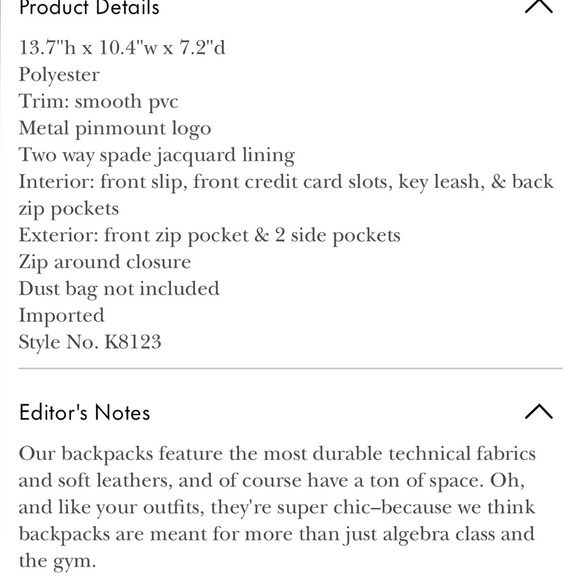 Product Details

13.7"h x 10.4"w x 7.2"d
Polyester
Trim: smooth pvc
Metal pinmount logo
Two way spade jacquard lining
Interior: front slip, front credit card slots, key leash, & back zip pockets
Exterior: front zip pocket & 2 side pockets
Zip around closure
Dust bag not included
Imported
Style No. K8123

Editor's Notes

Our backpacks feature the most durable technical fabrics and soft leathers, and of course have a ton of space. Oh, and like your outfits, they're super chic–because we think backpacks are meant for more than just algebra class and the gym.